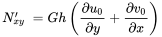 $N'_{xy} = Gh\left(\frac{\partial u_0}{\partial y} + \frac{\partial v_0}{\partial x}\right)$